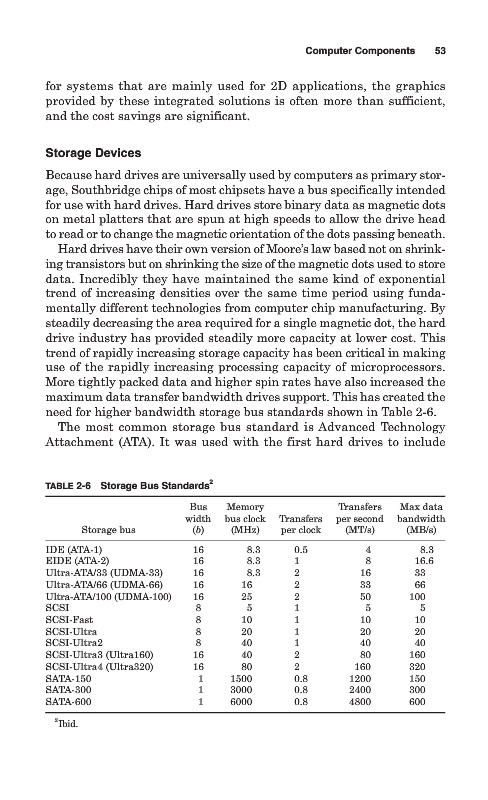 Computer Components 53

for systems that are mainly used for 2D applications, the graphics provided by these integrated solutions is often more than sufficient, and the cost savings are significant.

Storage Devices

Because hard drives are universally used by computers as primary storage, Southbridge chips of most chipsets have a bus specifically intended for use with hard drives. Hard drives store binary data as magnetic dots on metal platters that are spun at high speeds to allow the drive head to read or to change the magnetic orientation of the dots passing beneath.

Hard drives have their own version of Moore's law based not on shrinking transistors but on shrinking the size of the magnetic dots used to store data. Incredibly they have maintained the same kind of exponential trend of increasing densities over the same time period using fundamentally different technologies from computer chip manufacturing. By steadily decreasing the area required for a single magnetic dot, the hard drive industry has provided steadily more capacity at lower cost. This trend of rapidly increasing storage capacity has been critical in making use of the rapidly increasing processing capacity of microprocessors. More tightly packed data and higher spin rates have also increased the maximum data transfer bandwidth drives support. This has created the need for higher bandwidth storage bus standards shown in Table 2-6.

The most common storage bus standard is Advanced Technology Attachment (ATA). It was used with the first hard drives to include

TABLE 2-6 Storage Bus Standards$^2$

| Storage bus | Bus width (b) | Memory bus clock (MHz) | Transfers per clock | Transfers per second (MT/s) | Max data bandwidth (MB/s) |
|---|---|---|---|---|---|
| IDE (ATA-1) | 16 | 8.3 | 0.5 | 4 | 8.3 |
| EIDE (ATA-2) | 16 | 8.3 | 1 | 8 | 16.6 |
| Ultra-ATA/33 (UDMA-33) | 16 | 8.3 | 2 | 16 | 33 |
| Ultra-ATA/66 (UDMA-66) | 16 | 16 | 2 | 33 | 66 |
| Ultra-ATA/100 (UDMA-100) | 16 | 25 | 2 | 50 | 100 |
| SCSI | 8 | 5 | 1 | 5 | 5 |
| SCSI-Fast | 8 | 10 | 1 | 10 | 10 |
| SCSI-Ultra | 8 | 20 | 1 | 20 | 20 |
| SCSI-Ultra2 | 8 | 40 | 1 | 40 | 40 |
| SCSI-Ultra3 (Ultra160) | 16 | 40 | 2 | 80 | 160 |
| SCSI-Ultra4 (Ultra320) | 16 | 80 | 2 | 160 | 320 |
| SATA-150 | 1 | 1500 | 0.8 | 1200 | 150 |
| SATA-300 | 1 | 3000 | 0.8 | 2400 | 300 |
| SATA-600 | 1 | 6000 | 0.8 | 4800 | 600 |

$^2$Ibid.